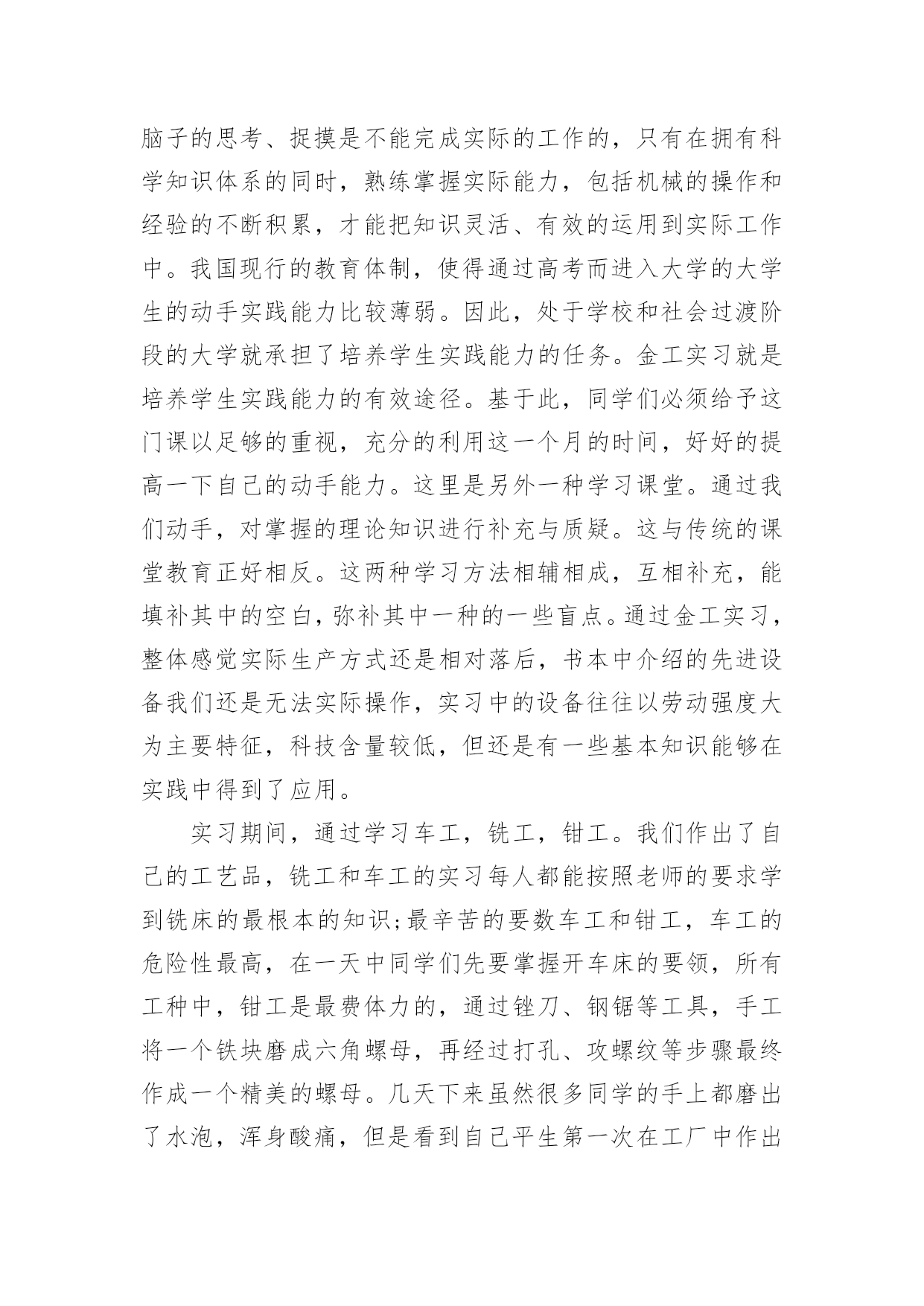 脑子的思考、捉摸是不能完成实际的工作的，只有在拥有科学知识体系的同时，熟练掌握实际能力，包括机械的操作和经验的不断积累，才能把知识灵活、有效的运用到实际工作中。我国现行的教育体制，使得通过高考而进入大学的大学生的动手实践能力比较薄弱。因此，处于学校和社会过渡阶段的大学就承担了培养学生实践能力的任务。金工实习就是培养学生实践能力的有效途径。基于此，同学们必须给予这门课以足够的重视，充分的利用这一个月的时间，好好的提高一下自己的动手能力。这里是另外一种学习课堂。通过我们动手，对掌握的理论知识进行补充与质疑。这与传统的课堂教育正好相反。这两种学习方法相辅相成，互相补充，能填补其中的空白，弥补其中一种的一些盲点。通过金工实习，整体感觉实际生产方式还是相对落后，书本中介绍的先进设备我们还是无法实际操作，实习中的设备往往以劳动强度大为主要特征，科技含量较低，但还是有一些基本知识能够在实践中得到了应用。

实习期间，通过学习车工，铣工，钳工。我们作出了自己的工艺品，铣工和车工的实习每人都能按照老师的要求学到铣床的最根本的知识;最辛苦的要数车工和钳工，车工的危险性最高，在一天中同学们先要掌握开车床的要领，所有工种中，钳工是最费体力的，通过锉刀、钢锯等工具，手工将一个铁块磨成六角螺母，再经过打孔、攻螺纹等步骤最终作成一个精美的螺母。几天下来虽然很多同学的手上都磨出了水泡，浑身酸痛，但是看到自己平生第一次在工厂中作出